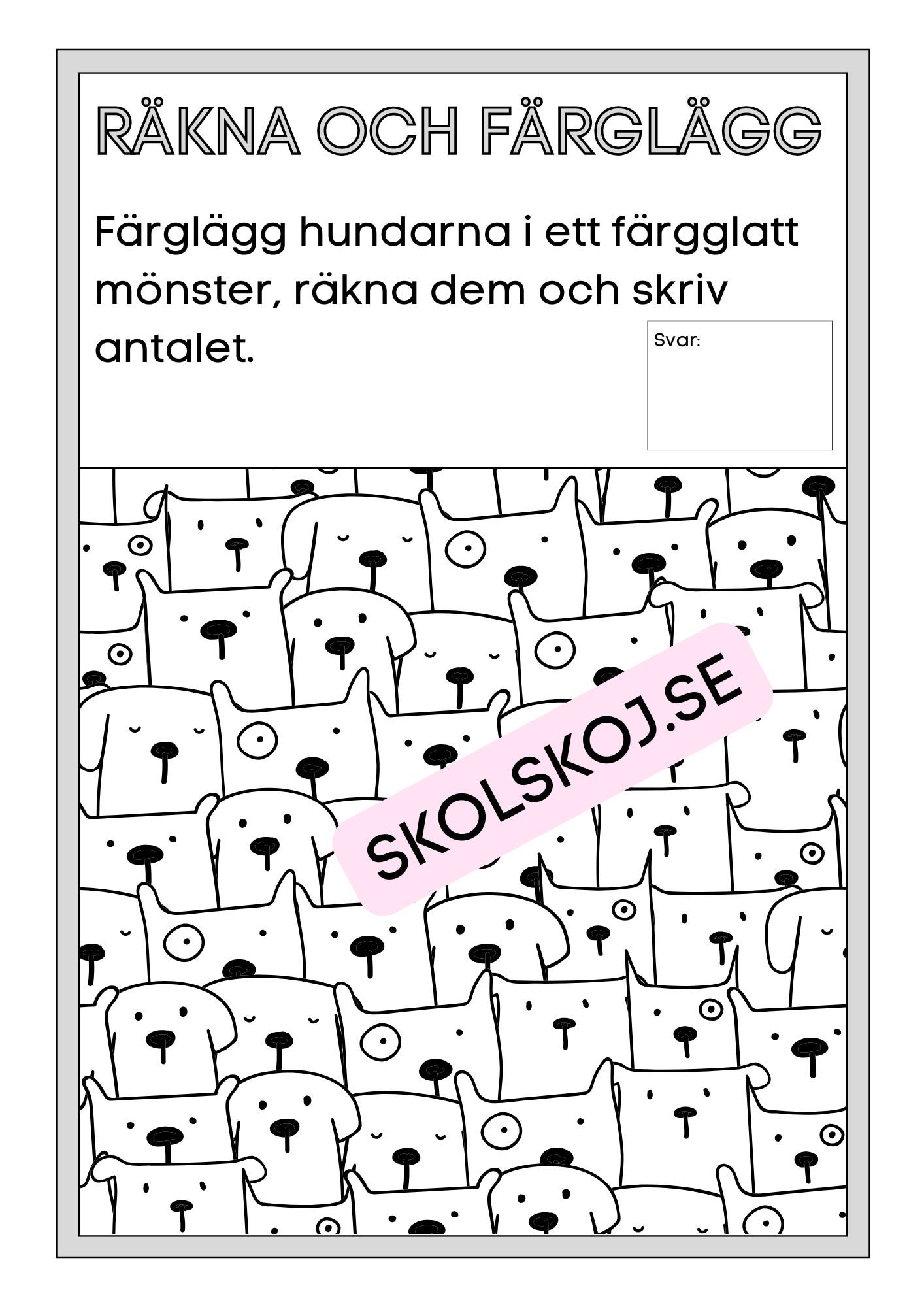 RÄKNA OCH FÄRGLÄGG

Färglägg hundarna i ett färgglatt mönster, räkna dem och skriv antalet.

Svar:

SKOLSKOJ.SE